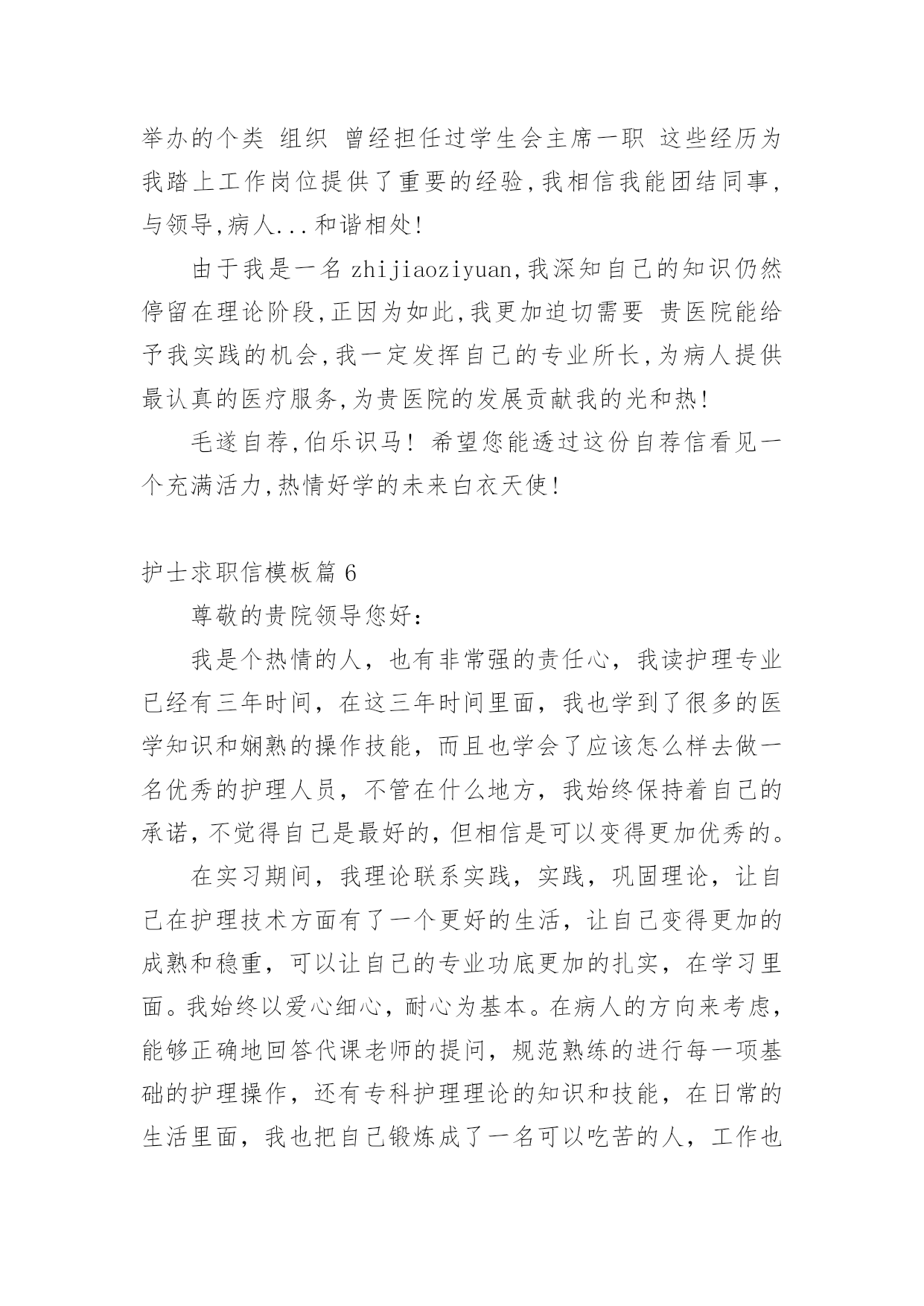 举办的个类 组织 曾经担任过学生会主席一职 这些经历为我踏上工作岗位提供了重要的经验,我相信我能团结同事,与领导,病人...和谐相处!

由于我是一名 zhijiaoziyuan,我深知自己的知识仍然停留在理论阶段,正因为如此,我更加迫切需要 贵医院能给予我实践的机会,我一定发挥自己的专业所长,为病人提供最认真的医疗服务,为贵医院的发展贡献我的光和热!

毛遂自荐,伯乐识马!希望您能透过这份自荐信看见一个充满活力,热情好学的未来白衣天使!

护士求职信模板篇 6

尊敬的贵院领导您好:

我是个热情的人，也有非常强的责任心，我读护理专业已经有三年时间，在这三年时间里面，我也学到了很多的医学知识和娴熟的操作技能，而且也学会了应该怎么样去做一名优秀的护理人员，不管在什么地方，我始终保持着自己的承诺，不觉得自己是最好的，但相信是可以变得更加优秀的。

在实习期间，我理论联系实践，实践，巩固理论，让自己在护理技术方面有了一个更好的生活，让自己变得更加的成熟和稳重，可以让自己的专业功底更加的扎实，在学习里面。我始终以爱心细心，耐心为基本。在病人的方向来考虑，能够正确地回答代课老师的提问，规范熟练的进行每一项基础的护理操作，还有专科护理理论的知识和技能，在日常的生活里面，我也把自己锻炼成了一名可以吃苦的人，工作也